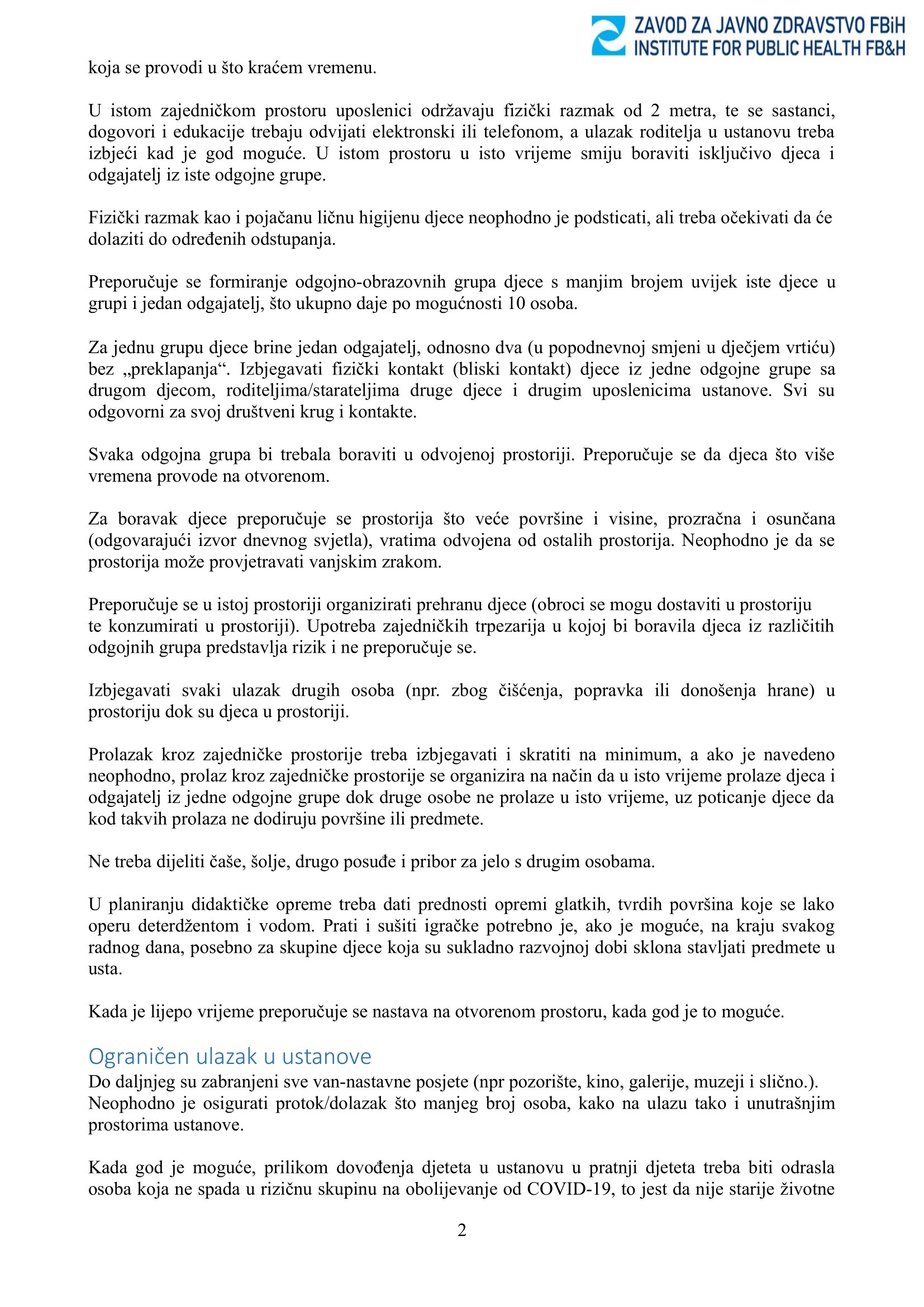 ZAVOD ZA JAVNO ZDRAVSTVO FBiH
INSTITUTE FOR PUBLIC HEALTH FB&H

koja se provodi u što kraćem vremenu.

U istom zajedničkom prostoru uposlenici održavaju fizički razmak od 2 metra, te se sastanci, dogovori i edukacije trebaju odvijati elektronski ili telefonom, a ulazak roditelja u ustanovu treba izbjeći kad je god moguće. U istom prostoru u isto vrijeme smiju boraviti isključivo djeca i odgajatelj iz iste odgojne grupe.

Fizički razmak kao i pojačanu ličnu higijenu djece neophodno je podsticati, ali treba očekivati da će dolaziti do određenih odstupanja.

Preporučuje se formiranje odgojno-obrazovnih grupa djece s manjim brojem uvijek iste djece u grupi i jedan odgajatelj, što ukupno daje po mogućnosti 10 osoba.

Za jednu grupu djece brine jedan odgajatelj, odnosno dva (u popodnevnoj smjeni u dječjem vrtiću) bez „preklapanja“. Izbjegavati fizički kontakt (bliski kontakt) djece iz jedne odgojne grupe sa drugom djecom, roditeljima/starateljima druge djece i drugim uposlenicima ustanove. Svi su odgovorni za svoj društveni krug i kontakte.

Svaka odgojna grupa bi trebala boraviti u odvojenoj prostoriji. Preporučuje se da djeca što više vremena provode na otvorenom.

Za boravak djece preporučuje se prostorija što veće površine i visine, prozračna i osunčana (odgovarajući izvor dnevnog svjetla), vratima odvojena od ostalih prostorija. Neophodno je da se prostorija može provjetravati vanjskim zrakom.

Preporučuje se u istoj prostoriji organizirati prehranu djece (obroci se mogu dostaviti u prostoriju te konzumirati u prostoriji). Upotreba zajedničkih trpezarija u kojoj bi boravila djeca iz različitih odgojnih grupa predstavlja rizik i ne preporučuje se.

Izbjegavati svaki ulazak drugih osoba (npr. zbog čišćenja, popravka ili donošenja hrane) u prostoriju dok su djeca u prostoriji.

Prolazak kroz zajedničke prostorije treba izbjegavati i skratiti na minimum, a ako je navedeno neophodno, prolaz kroz zajedničke prostorije se organizira na način da u isto vrijeme prolaze djeca i odgajatelj iz jedne odgojne grupe dok druge osobe ne prolaze u isto vrijeme, uz poticanje djece da kod takvih prolaza ne dodiruju površine ili predmete.

Ne treba dijeliti čaše, šolje, drugo posuđe i pribor za jelo s drugim osobama.

U planiranju didaktičke opreme treba dati prednosti opremi glatkih, tvrdih površina koje se lako operu deterdžentom i vodom. Prati i sušiti igračke potrebno je, ako je moguće, na kraju svakog radnog dana, posebno za skupine djece koja su sukladno razvojnoj dobi sklona stavljati predmete u usta.

Kada je lijepo vrijeme preporučuje se nastava na otvorenom prostoru, kada god je to moguće.

Ograničen ulazak u ustanove

Do daljnjeg su zabranjeni sve van-nastavne posjete (npr pozorište, kino, galerije, muzeji i slično.). Neophodno je osigurati protok/dolazak što manjeg broj osoba, kako na ulazu tako i unutrašnjim prostorima ustanove.

Kada god je moguće, prilikom dovođenja djeteta u ustanovu u pratnji djeteta treba biti odrasla osoba koja ne spada u rizičnu skupinu na obolijevanje od COVID-19, to jest da nije starije životne

2